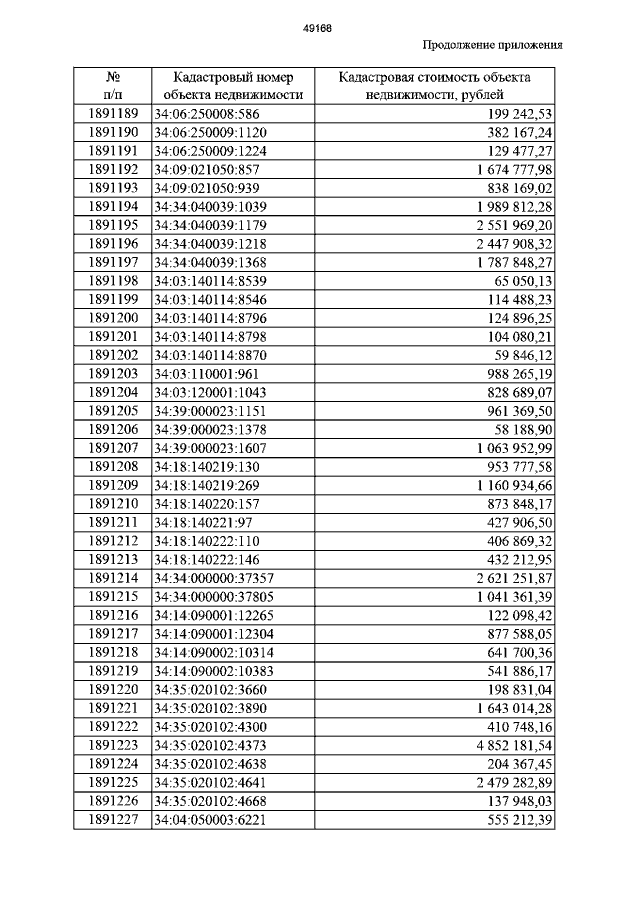 49168

Продолжение приложения

| № п/п | Кадастровый номер объекта недвижимости | Кадастровая стоимость объекта недвижимости, рублей |
|---|---|---|
| 1891189 | 34:06:250008:586 | 199 242,53 |
| 1891190 | 34:06:250009:1120 | 382 167,24 |
| 1891191 | 34:06:250009:1224 | 129 477,27 |
| 1891192 | 34:09:021050:857 | 1 674 777,98 |
| 1891193 | 34:09:021050:939 | 838 169,02 |
| 1891194 | 34:34:040039:1039 | 1 989 812,28 |
| 1891195 | 34:34:040039:1179 | 2 551 969,20 |
| 1891196 | 34:34:040039:1218 | 2 447 908,32 |
| 1891197 | 34:34:040039:1368 | 1 787 848,27 |
| 1891198 | 34:03:140114:8539 | 65 050,13 |
| 1891199 | 34:03:140114:8546 | 114 488,23 |
| 1891200 | 34:03:140114:8796 | 124 896,25 |
| 1891201 | 34:03:140114:8798 | 104 080,21 |
| 1891202 | 34:03:140114:8870 | 59 846,12 |
| 1891203 | 34:03:110001:961 | 988 265,19 |
| 1891204 | 34:03:120001:1043 | 828 689,07 |
| 1891205 | 34:39:000023:1151 | 961 369,50 |
| 1891206 | 34:39:000023:1378 | 58 188,90 |
| 1891207 | 34:39:000023:1607 | 1 063 952,99 |
| 1891208 | 34:18:140219:130 | 953 777,58 |
| 1891209 | 34:18:140219:269 | 1 160 934,66 |
| 1891210 | 34:18:140220:157 | 873 848,17 |
| 1891211 | 34:18:140221:97 | 427 906,50 |
| 1891212 | 34:18:140222:110 | 406 869,32 |
| 1891213 | 34:18:140222:146 | 432 212,95 |
| 1891214 | 34:34:000000:37357 | 2 621 251,87 |
| 1891215 | 34:34:000000:37805 | 1 041 361,39 |
| 1891216 | 34:14:090001:12265 | 122 098,42 |
| 1891217 | 34:14:090001:12304 | 877 588,05 |
| 1891218 | 34:14:090002:10314 | 641 700,36 |
| 1891219 | 34:14:090002:10383 | 541 886,17 |
| 1891220 | 34:35:020102:3660 | 198 831,04 |
| 1891221 | 34:35:020102:3890 | 1 643 014,28 |
| 1891222 | 34:35:020102:4300 | 410 748,16 |
| 1891223 | 34:35:020102:4373 | 4 852 181,54 |
| 1891224 | 34:35:020102:4638 | 204 367,45 |
| 1891225 | 34:35:020102:4641 | 2 479 282,89 |
| 1891226 | 34:35:020102:4668 | 137 948,03 |
| 1891227 | 34:04:050003:6221 | 555 212,39 |